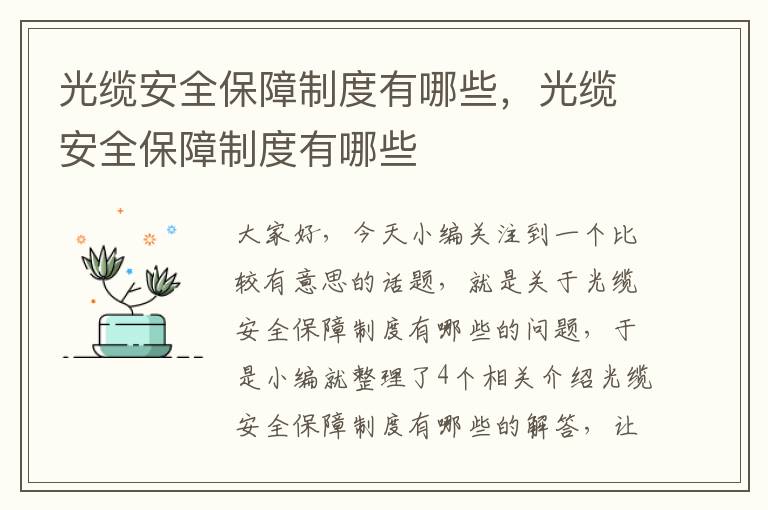 光缆安全保障制度有哪些，光缆安全保障制度有哪些

大家好，今天小编关注到一个比较有意思的话题，就是关于光缆安全保障制度有哪些的问题，于是小编就整理了4个相关介绍光缆安全保障制度有哪些的解答，让